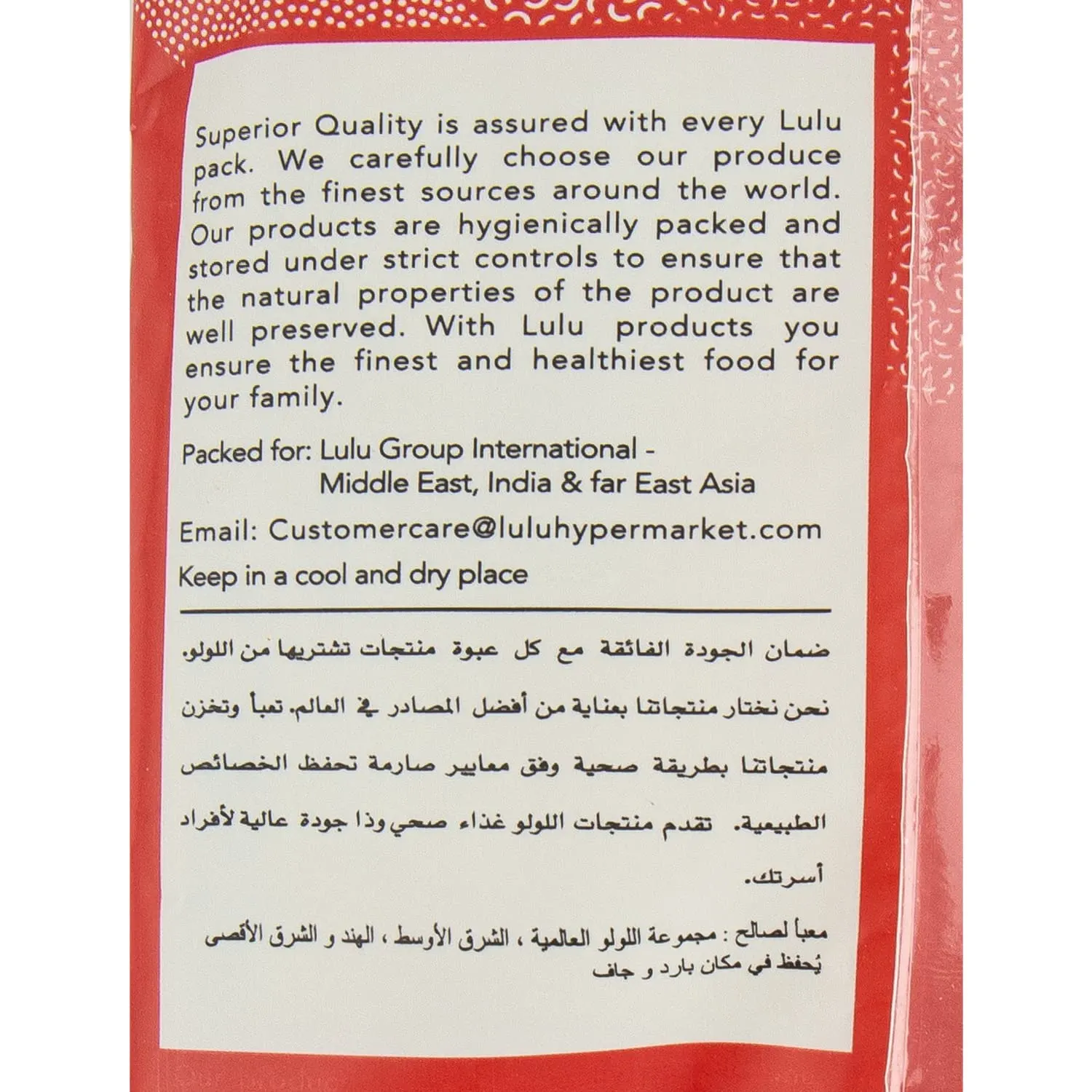 Superior Quality is assured with every Lulu pack. We carefully choose our produce from the finest sources around the world. Our products are hygienically packed and stored under strict controls to ensure that the natural properties of the product are well preserved. With Lulu products you ensure the finest and healthiest food for your family.

Packed for: Lulu Group International -
Middle East, India & far East Asia

Email: Customercare@luluhypermarket.com

Keep in a cool and dry place

ضمان الجودة الفائقة مع كل عبوة منتجات تشتريها من اللولو. نحن نختار منتجاتنا بعناية من أفضل المصادر في العالم. تعبأ وتخزن منتجاتنا بطريقة صحية وفق معايير صارمة تحفظ الخصائص الطبيعية. تقدم منتجات اللولو غذاء صحي وذا جودة عالية لأفراد أسرتك.

معبأ لصالح : مجموعة اللولو العالمية ، الشرق الأوسط ، الهند و الشرق الأقصى
يُحفظ في مكان بارد و جاف